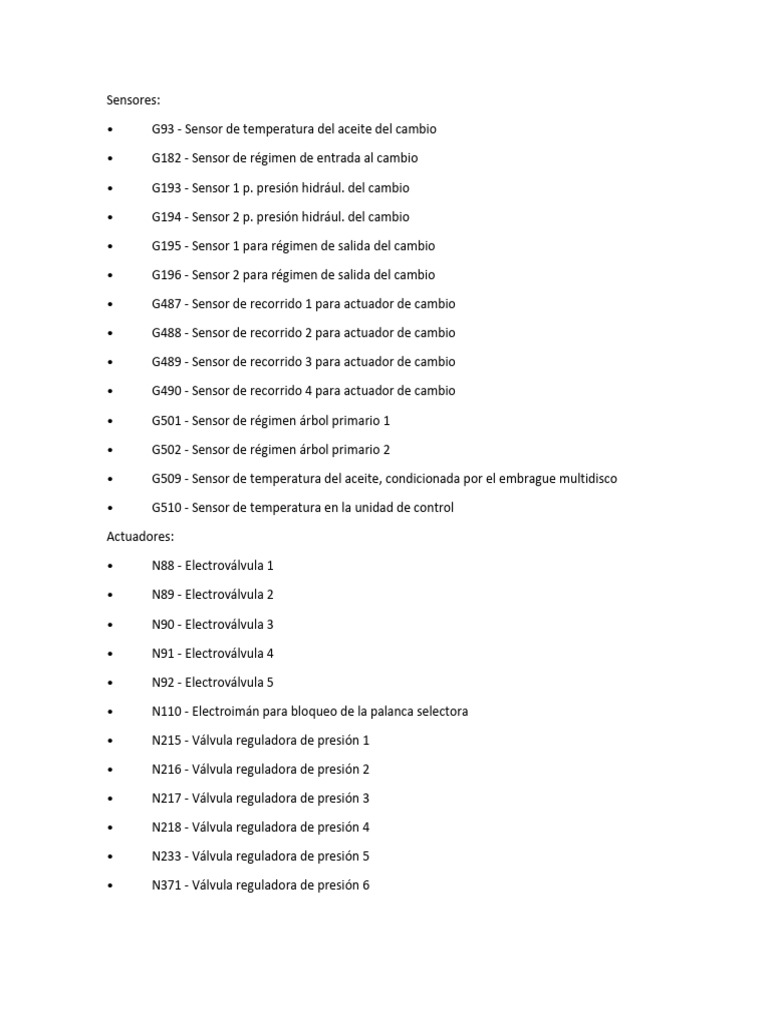 Sensores:

• G93 - Sensor de temperatura del aceite del cambio
• G182 - Sensor de régimen de entrada al cambio
• G193 - Sensor 1 p. presión hidrául. del cambio
• G194 - Sensor 2 p. presión hidrául. del cambio
• G195 - Sensor 1 para régimen de salida del cambio
• G196 - Sensor 2 para régimen de salida del cambio
• G487 - Sensor de recorrido 1 para actuador de cambio
• G488 - Sensor de recorrido 2 para actuador de cambio
• G489 - Sensor de recorrido 3 para actuador de cambio
• G490 - Sensor de recorrido 4 para actuador de cambio
• G501 - Sensor de régimen árbol primario 1
• G502 - Sensor de régimen árbol primario 2
• G509 - Sensor de temperatura del aceite, condicionada por el embrague multidisco
• G510 - Sensor de temperatura en la unidad de control

Actuadores:

• N88 - Electroválvula 1
• N89 - Electroválvula 2
• N90 - Electroválvula 3
• N91 - Electroválvula 4
• N92 - Electroválvula 5
• N110 - Electroimán para bloqueo de la palanca selectora
• N215 - Válvula reguladora de presión 1
• N216 - Válvula reguladora de presión 2
• N217 - Válvula reguladora de presión 3
• N218 - Válvula reguladora de presión 4
• N233 - Válvula reguladora de presión 5
• N371 - Válvula reguladora de presión 6